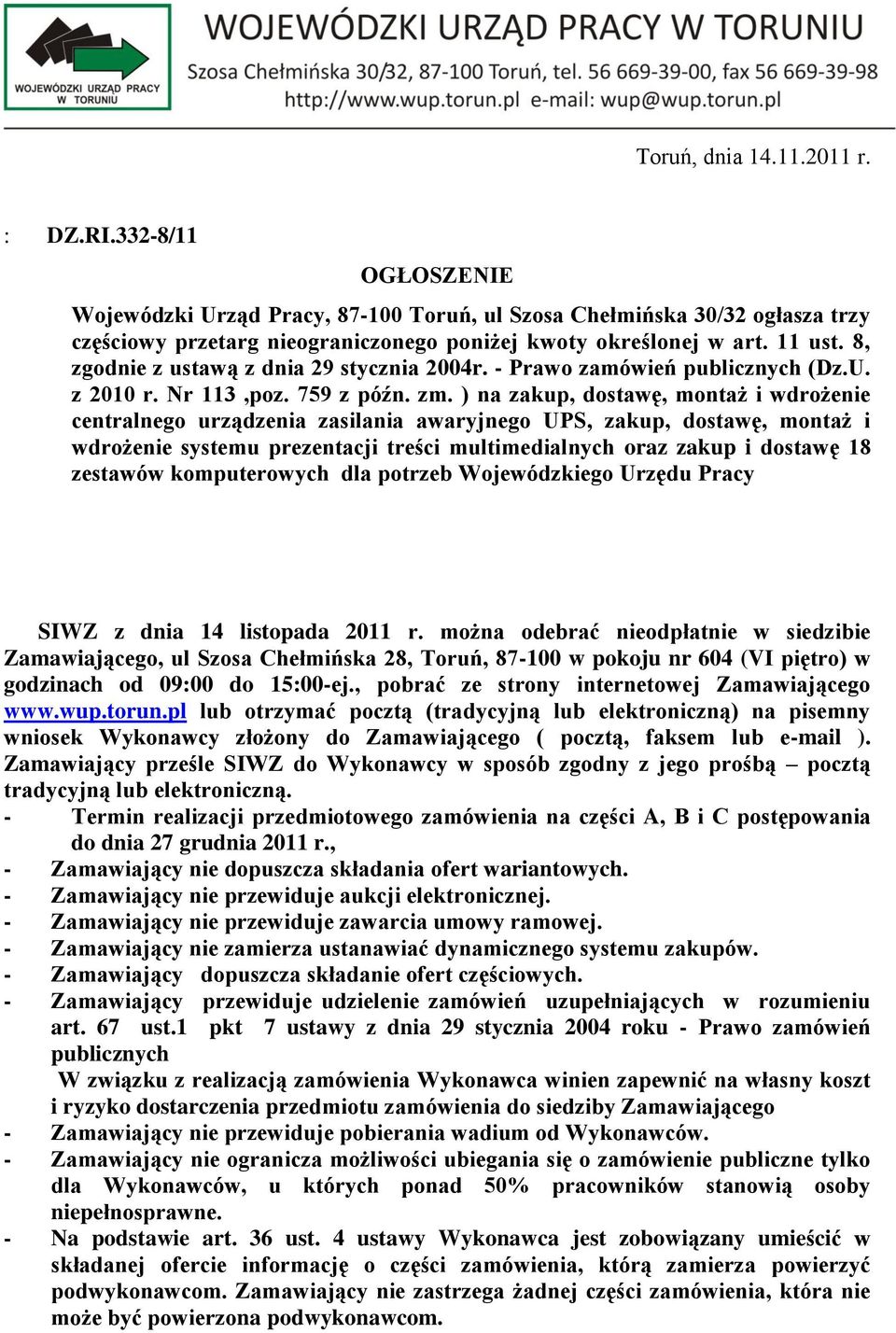 WOJEWÓDZKI URZĄD PRACY W TORUNIU
WOJEWÓDZKI URZĄD PRACY W TORUNIU
Szosa Chełmińska 30/32, 87-100 Toruń, tel. 56 669-39-00, fax 56 669-39-98
http://www.wup.torun.pl e-mail: wup@wup.torun.pl

Toruń, dnia 14.11.2011 r.

: DZ.RI.332-8/11

OGŁOSZENIE

Wojewódzki Urząd Pracy, 87-100 Toruń, ul Szosa Chełmińska 30/32 ogłasza trzy częściowy przetarg nieograniczonego poniżej kwoty określonej w art. 11 ust. 8, zgodnie z ustawą z dnia 29 stycznia 2004r. - Prawo zamówień publicznych (Dz.U. z 2010 r. Nr 113 ,poz. 759 z późn. zm. ) na zakup, dostawę, montaż i wdrożenie centralnego urządzenia zasilania awaryjnego UPS, zakup, dostawę, montaż i wdrożenie systemu prezentacji treści multimedialnych oraz zakup i dostawę 18 zestawów komputerowych dla potrzeb Wojewódzkiego Urzędu Pracy

SIWZ z dnia 14 listopada 2011 r. można odebrać nieodpłatnie w siedzibie Zamawiającego, ul Szosa Chełmińska 28, Toruń, 87-100 w pokoju nr 604 (VI piętro) w godzinach od 09:00 do 15:00-ej., pobrać ze strony internetowej Zamawiającego www.wup.torun.pl lub otrzymać pocztą (tradycyjną lub elektroniczną) na pisemny wniosek Wykonawcy złożony do Zamawiającego ( pocztą, faksem lub e-mail ). Zamawiający prześle SIWZ do Wykonawcy w sposób zgodny z jego prośbą – pocztą tradycyjną lub elektroniczną.
- Termin realizacji przedmiotowego zamówienia na części A, B i C postępowania do dnia 27 grudnia 2011 r.,
- Zamawiający nie dopuszcza składania ofert wariantowych.
- Zamawiający nie przewiduje aukcji elektronicznej.
- Zamawiający nie przewiduje zawarcia umowy ramowej.
- Zamawiający nie zamierza ustanawiać dynamicznego systemu zakupów.
- Zamawiający dopuszcza składanie ofert częściowych.
- Zamawiający przewiduje udzielenie zamówień uzupełniających w rozumieniu art. 67 ust.1 pkt 7 ustawy z dnia 29 stycznia 2004 roku - Prawo zamówień publicznych
W związku z realizacją zamówienia Wykonawca winien zapewnić na własny koszt i ryzyko dostarczenia przedmiotu zamówienia do siedziby Zamawiającego
- Zamawiający nie przewiduje pobierania wadium od Wykonawców.
- Zamawiający nie ogranicza możliwości ubiegania się o zamówienie publiczne tylko dla Wykonawców, u których ponad 50% pracowników stanowią osoby niepełnosprawne.
- Na podstawie art. 36 ust. 4 ustawy Wykonawca jest zobowiązany umieścić w składanej ofercie informację o części zamówienia, którą zamierza powierzyć podwykonawcom. Zamawiający nie zastrzega żadnej części zamówienia, która nie może być powierzona podwykonawcom.